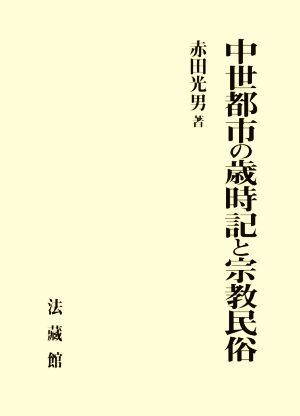 中世都市の歳時記と宗教民俗

赤田光男 著

法藏館